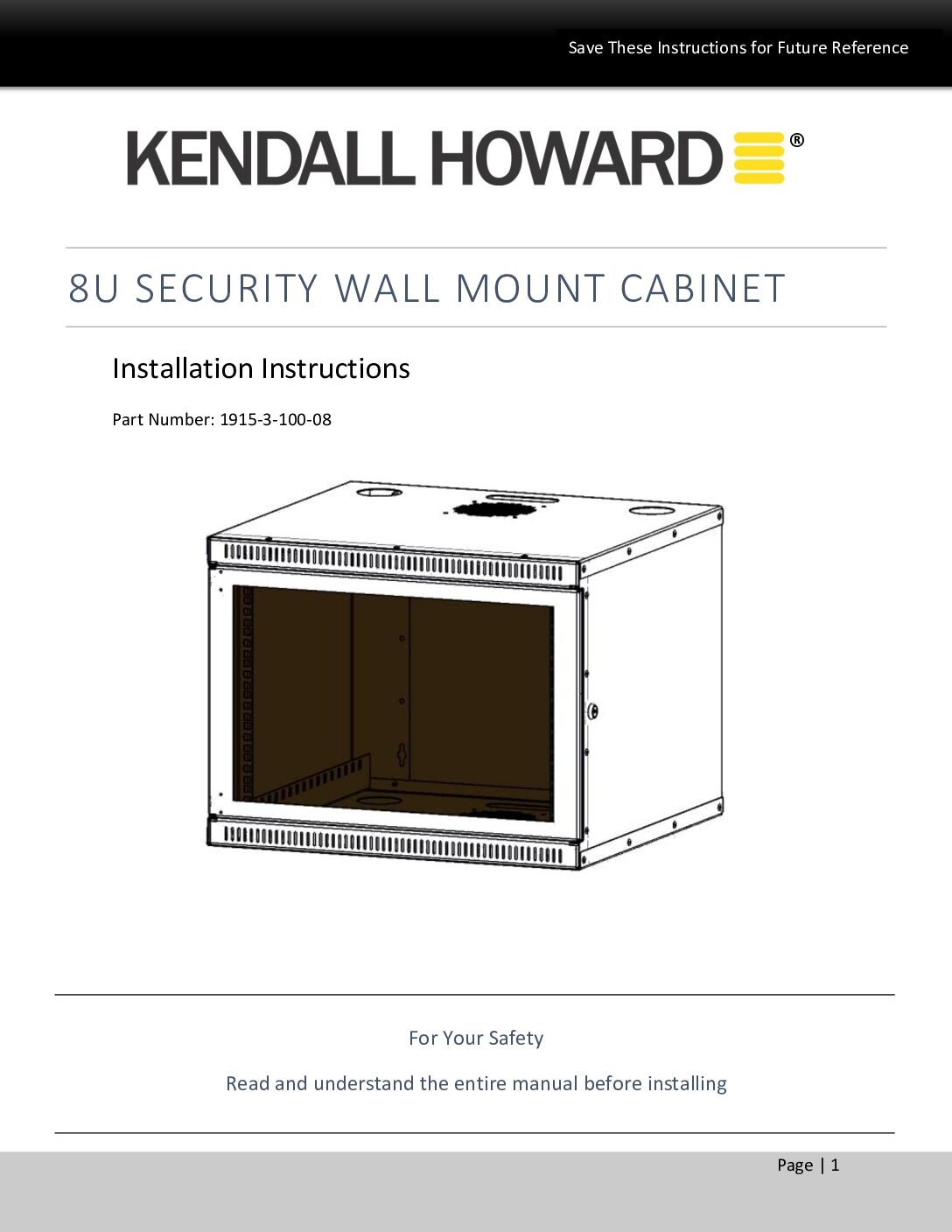 Save These Instructions for Future Reference

KENDALL HOWARD®

8U SECURITY WALL MOUNT CABINET

Installation Instructions

Part Number: 1915-3-100-08

For Your Safety

Read and understand the entire manual before installing

Page | 1